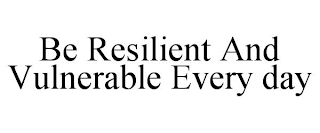 Be Resilient And Vulnerable Every day